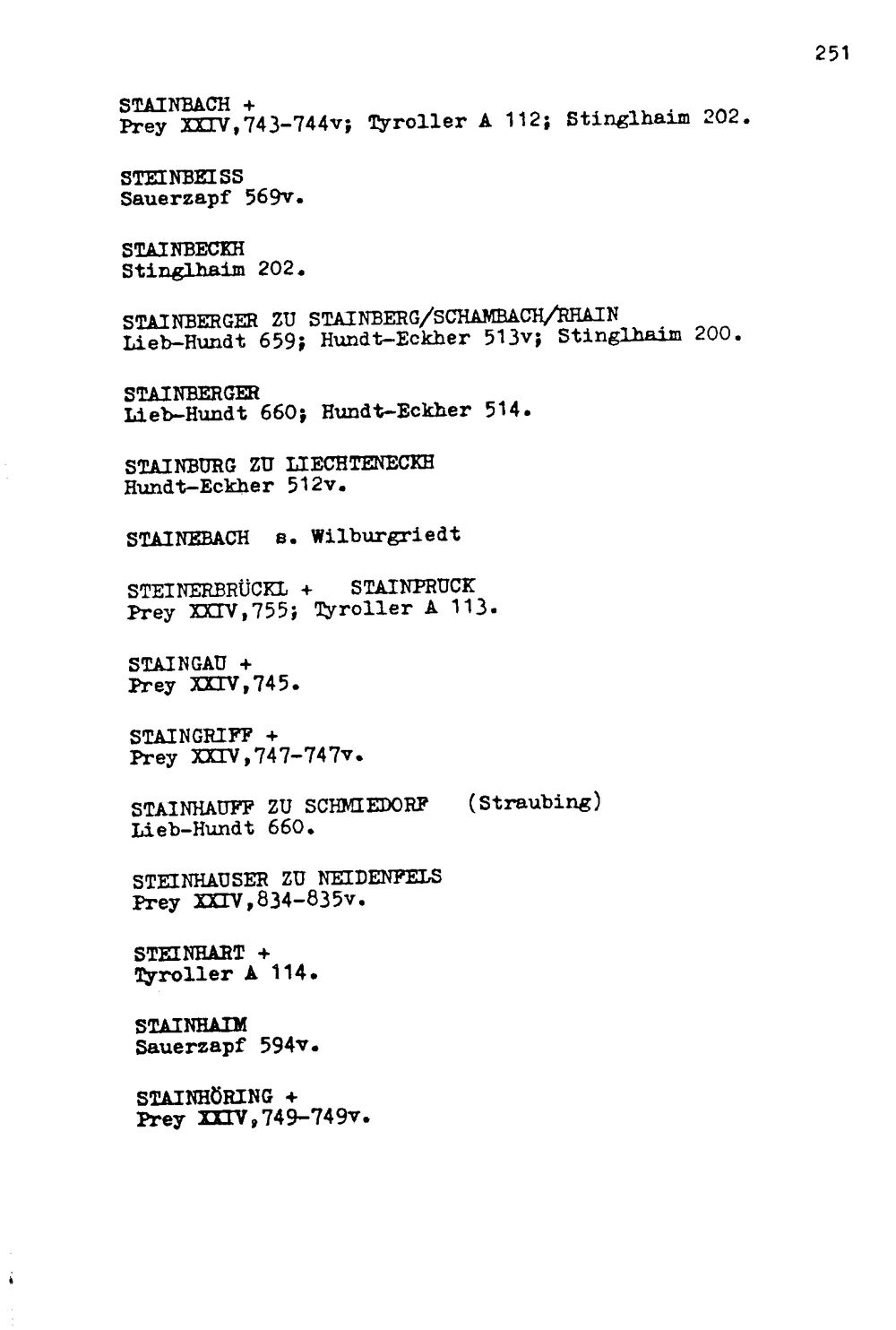 251

STAINBACH +
Prey XXIV,743-744v; Tyroller A 112; Stinglhaim 202.

STEINBEISS
Sauerzapf 569v.

STAINBECKH
Stinglhaim 202.

STAINBERGER ZU STAINBERG/SCHAMBACH/RHAIN
Lieb-Hundt 659; Hundt-Eckher 513v; Stinglhaim 200.

STAINBERGER
Lieb-Hundt 660; Hundt-Eckher 514.

STAINBURG ZU LIECHTENECKH
Hundt-Eckher 512v.

STAINEBACH s. Wilburgriedt

STEINERBRÜCKL + STAINPRUCK
Prey XXIV,755; Tyroller A 113.

STAINGAU +
Prey XXIV,745.

STAINGRIFF +
Prey XXIV,747-747v.

STAINHAUFF ZU SCHMIEDORF (Straubing)
Lieb-Hundt 660.

STEINHAUSER ZU NEIDENFELS
Prey XXIV,834-835v.

STEINHART +
Tyroller A 114.

STAINHAIM
Sauerzapf 594v.

STAINHÖRING +
Prey XXIV,749-749v.